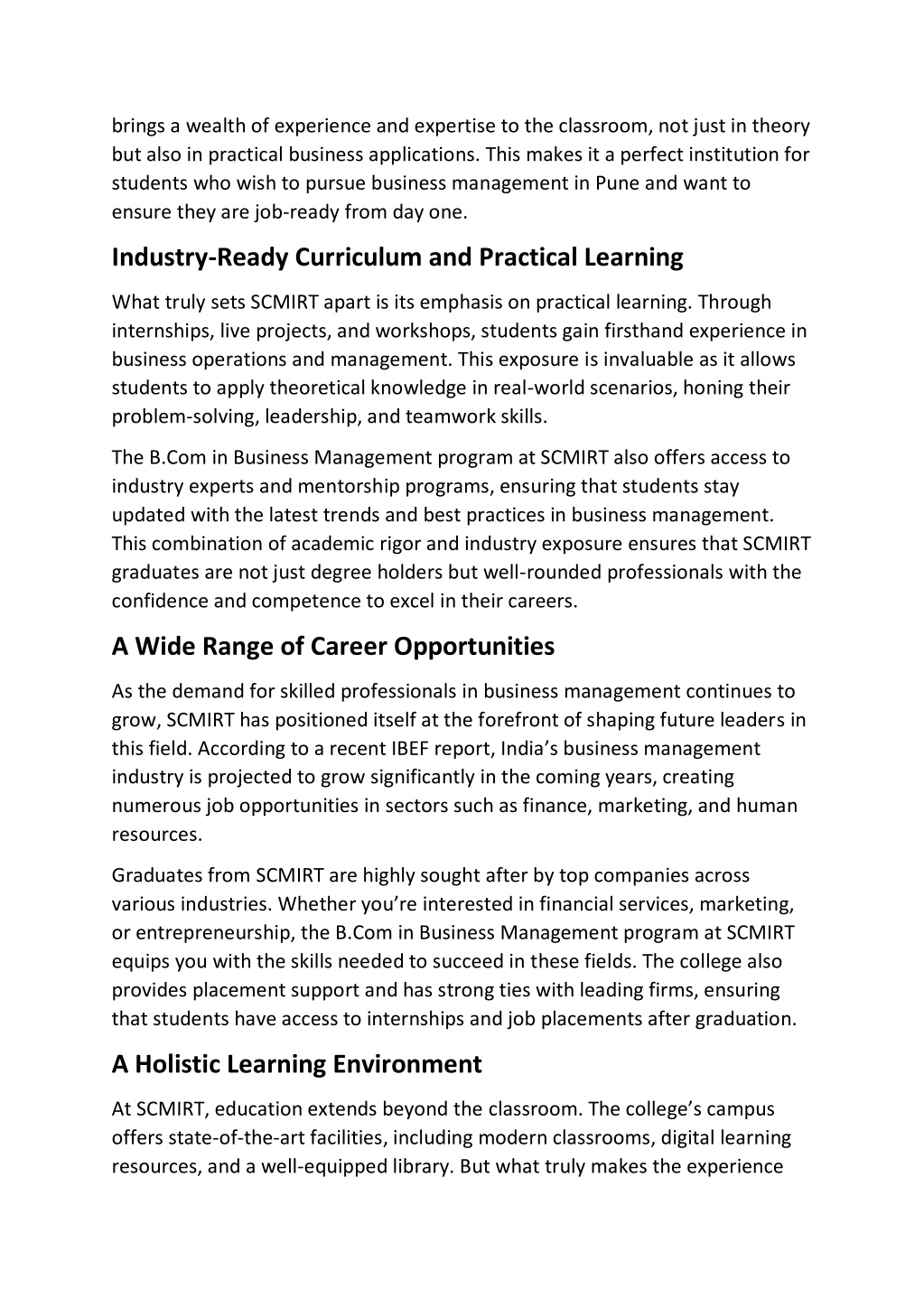 brings a wealth of experience and expertise to the classroom, not just in theory but also in practical business applications. This makes it a perfect institution for students who wish to pursue business management in Pune and want to ensure they are job-ready from day one.

Industry-Ready Curriculum and Practical Learning

What truly sets SCMIRT apart is its emphasis on practical learning. Through internships, live projects, and workshops, students gain firsthand experience in business operations and management. This exposure is invaluable as it allows students to apply theoretical knowledge in real-world scenarios, honing their problem-solving, leadership, and teamwork skills.

The B.Com in Business Management program at SCMIRT also offers access to industry experts and mentorship programs, ensuring that students stay updated with the latest trends and best practices in business management. This combination of academic rigor and industry exposure ensures that SCMIRT graduates are not just degree holders but well-rounded professionals with the confidence and competence to excel in their careers.

A Wide Range of Career Opportunities

As the demand for skilled professionals in business management continues to grow, SCMIRT has positioned itself at the forefront of shaping future leaders in this field. According to a recent IBEF report, India’s business management industry is projected to grow significantly in the coming years, creating numerous job opportunities in sectors such as finance, marketing, and human resources.

Graduates from SCMIRT are highly sought after by top companies across various industries. Whether you’re interested in financial services, marketing, or entrepreneurship, the B.Com in Business Management program at SCMIRT equips you with the skills needed to succeed in these fields. The college also provides placement support and has strong ties with leading firms, ensuring that students have access to internships and job placements after graduation.

A Holistic Learning Environment

At SCMIRT, education extends beyond the classroom. The college’s campus offers state-of-the-art facilities, including modern classrooms, digital learning resources, and a well-equipped library. But what truly makes the experience